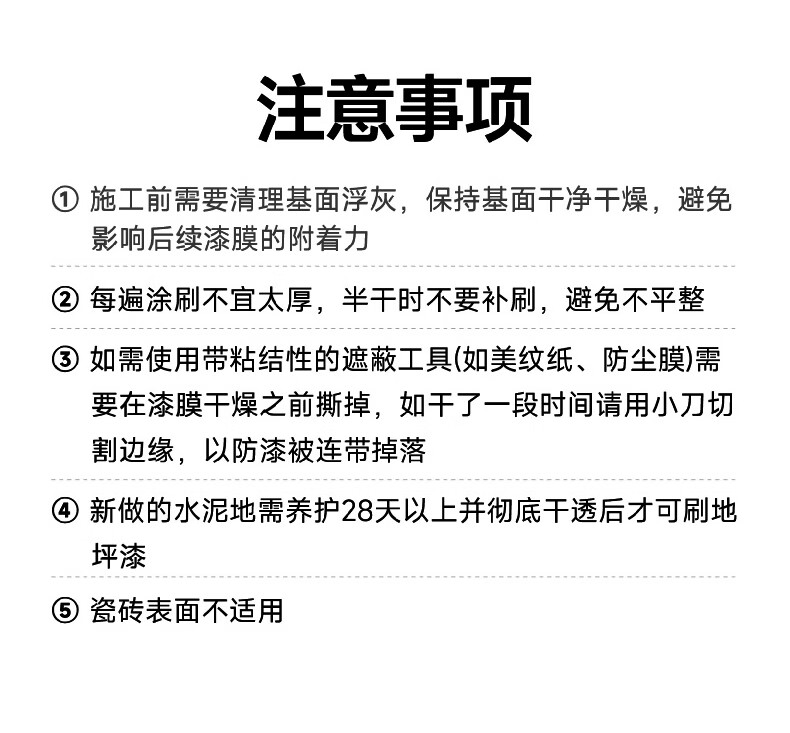 注意事项

① 施工前需要清理基面浮灰，保持基面干净干燥，避免影响后续漆膜的附着力

② 每遍涂刷不宜太厚，半干时不要补刷，避免不平整

③ 如需使用带粘结性的遮蔽工具(如美纹纸、防尘膜)需要在漆膜干燥之前撕掉，如干了一段时间请用小刀切割边缘，以防漆被连带掉落

④ 新做的水泥地需养护28天以上并彻底干透后才可刷地坪漆

⑤ 瓷砖表面不适用